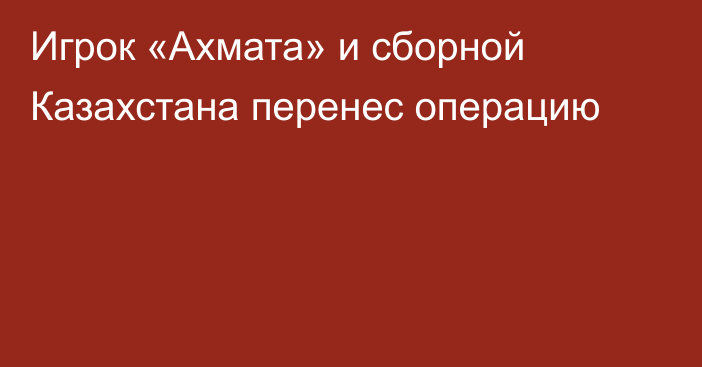 Игрок «Ахмата» и сборной Казахстана перенес операцию